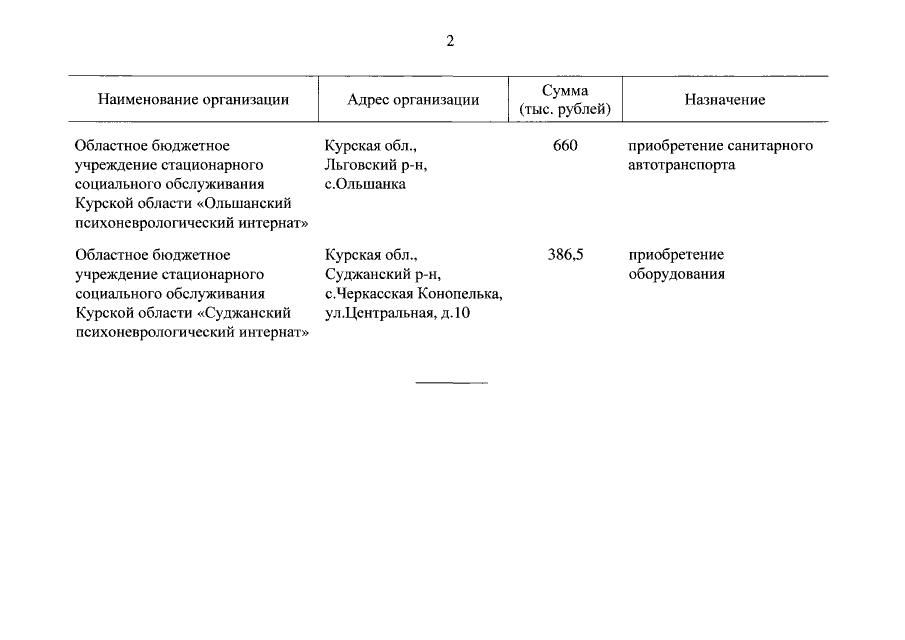 2

| Наименование организации | Адрес организации | Сумма (тыс. рублей) | Назначение |
|---|---|---|---|
| Областное бюджетное учреждение стационарного социального обслуживания Курской области «Ольшанский психоневрологический интернат» | Курская обл., Льговский р-н, с.Ольшанка | 660 | приобретение санитарного автотранспорта |
| Областное бюджетное учреждение стационарного социального обслуживания Курской области «Суджанский психоневрологический интернат» | Курская обл., Суджанский р-н, с.Черкасская Конопелька, ул.Центральная, д.10 | 386,5 | приобретение оборудования |